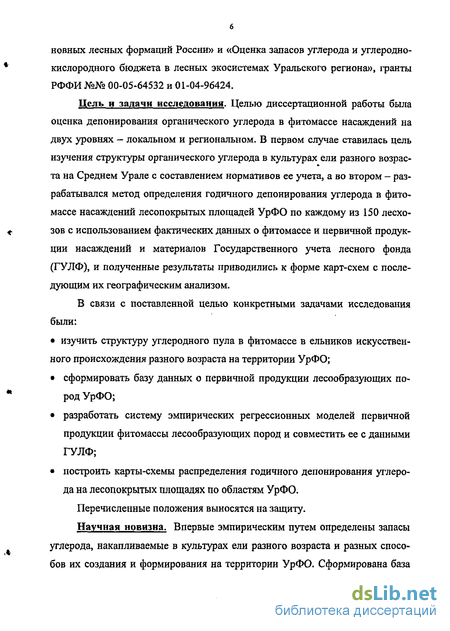 6

новных лесных формаций России» и «Оценка запасов углерода и углеродно-кислородного бюджета в лесных экосистемах Уральского региона», гранты РФФИ №№ 00-05-64532 и 01-04-96424.

Цель и задачи исследования. Целью диссертационной работы была оценка депонирования органического углерода в фитомассе насаждений на двух уровнях – локальном и региональном. В первом случае ставилась цель изучения структуры органического углерода в культурах ели разного возраста на Среднем Урале с составлением нормативов ее учета, а во втором – разрабатывался метод определения годичного депонирования углерода в фитомассе насаждений лесопокрытых площадей УрФО по каждому из 150 лесхозов с использованием фактических данных о фитомассе и первичной продукции насаждений и материалов Государственного учета лесного фонда (ГУЛФ), и полученные результаты приводились к форме карт-схем с последующим их географическим анализом.

В связи с поставленной целью конкретными задачами исследования были:

• изучить структуру углеродного пула в фитомассе в ельников искусственного происхождения разного возраста на территории УрФО;

• сформировать базу данных о первичной продукции лесообразующих пород УрФО;

• разработать систему эмпирических регрессионных моделей первичной продукции фитомассы лесообразующих пород и совместить ее с данными ГУЛФ;

• построить карты-схемы распределения годичного депонирования углерода на лесопокрытых площадях по областям УрФО.

Перечисленные положения выносятся на защиту.

Научная новизна. Впервые эмпирическим путем определены запасы углерода, накапливаемые в культурах ели разного возраста и разных способов их создания и формирования на территории УрФО. Сформирована база

dsLib.net
библиотека диссертаций